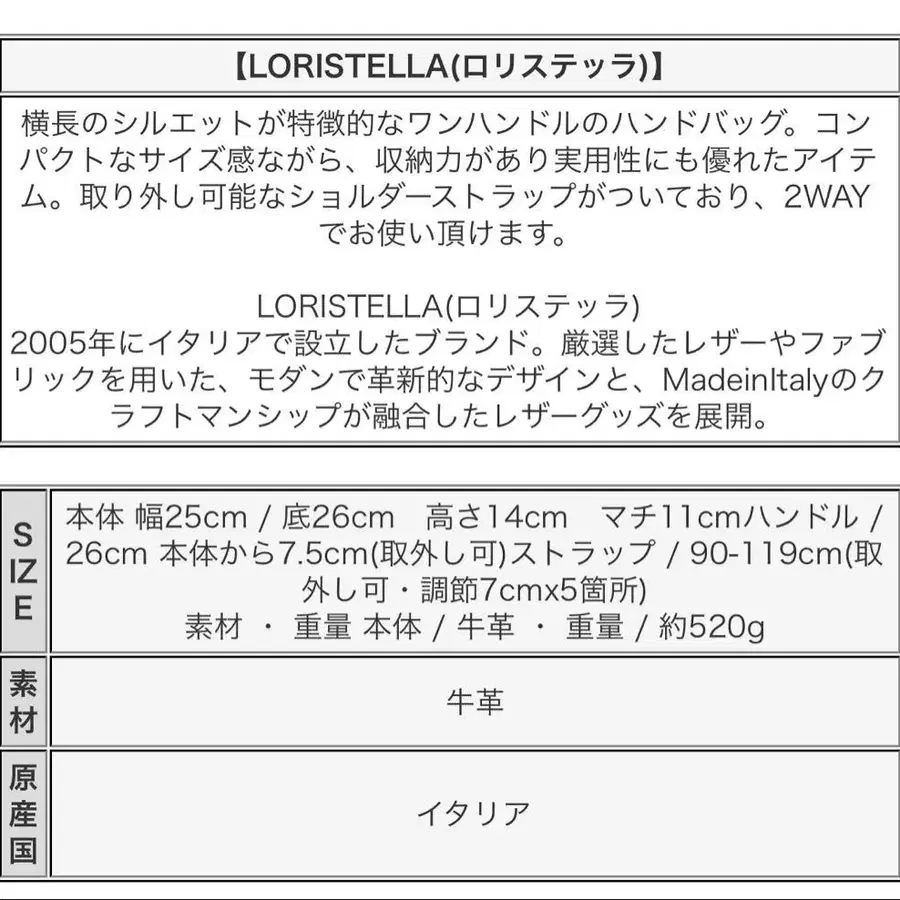 【LORISTELLA(ロリステッラ)】

横長のシルエットが特徴的なワンハンドルのハンドバッグ。コンパクトなサイズ感ながら、収納力があり実用性にも優れたアイテム。取り外し可能なショルダーストラップがついており、2WAYでお使い頂けます。

LORISTELLA(ロリステッラ)
2005年にイタリアで設立したブランド。厳選したレザーやファブリックを用いた、モダンで革新的なデザインと、MadeinItalyのクラフトマンシップが融合したレザーグッズを展開。

| SIZE | 本体 幅25cm / 底26cm 高さ14cm マチ11cmハンドル / 26cm 本体から7.5cm(取外し可)ストラップ / 90-119cm(取外し可・調節7cmx5箇所) 素材 ・ 重量 本体 / 牛革 ・ 重量 / 約520g |
|---|---|
| 素材 | 牛革 |
| 原産国 | イタリア |